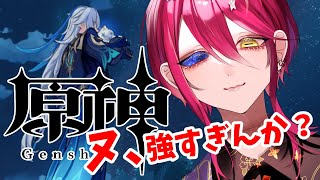 原神
Gensh
ヌ、強すぎんか？